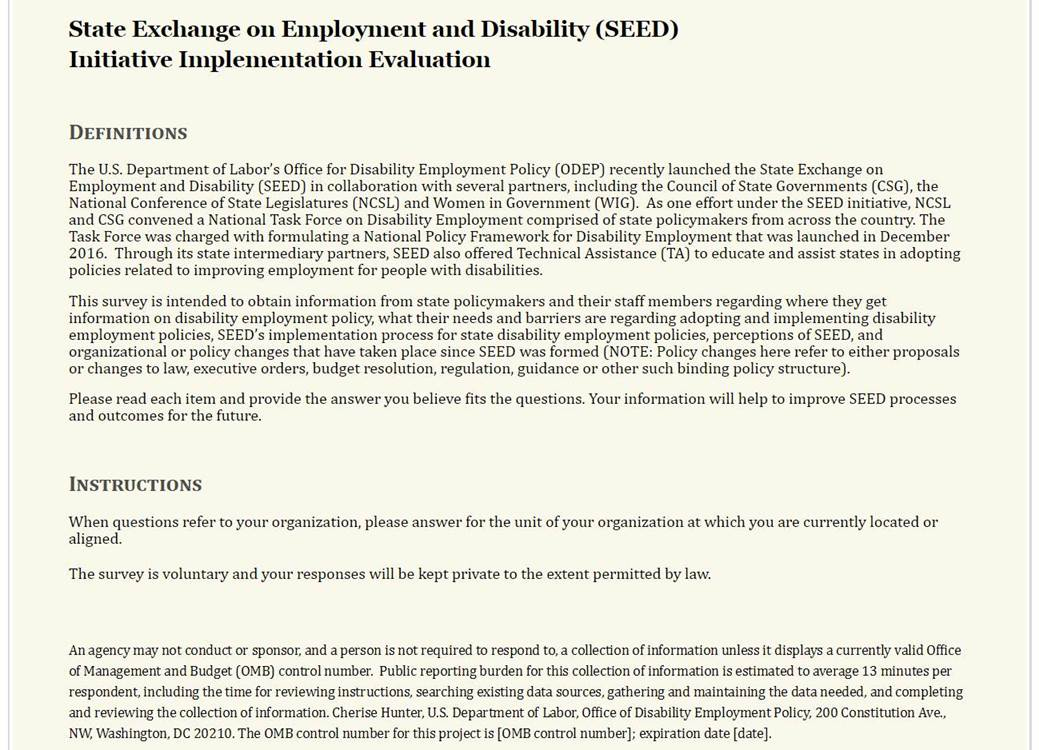 State Exchange on Employment and Disability (SEED) Initiative Implementation Evaluation

DEFINITIONS

The U.S. Department of Labor's Office for Disability Employment Policy (ODEP) recently launched the State Exchange on Employment and Disability (SEED) in collaboration with several partners, including the Council of State Governments (CSG), the National Conference of State Legislatures (NCSL) and Women in Government (WIG). As one effort under the SEED initiative, NCSL and CSG convened a National Task Force on Disability Employment comprised of state policymakers from across the country. The Task Force was charged with formulating a National Policy Framework for Disability Employment that was launched in December 2016. Through its state intermediary partners, SEED also offered Technical Assistance (TA) to educate and assist states in adopting policies related to improving employment for people with disabilities.

This survey is intended to obtain information from state policymakers and their staff members regarding where they get information on disability employment policy, what their needs and barriers are regarding adopting and implementing disability employment policies, SEED's implementation process for state disability employment policies, perceptions of SEED, and organizational or policy changes that have taken place since SEED was formed (NOTE: Policy changes here refer to either proposals or changes to law, executive orders, budget resolution, regulation, guidance or other such binding policy structure).

Please read each item and provide the answer you believe fits the questions. Your information will help to improve SEED processes and outcomes for the future.

INSTRUCTIONS

When questions refer to your organization, please answer for the unit of your organization at which you are currently located or aligned.

The survey is voluntary and your responses will be kept private to the extent permitted by law.

An agency may not conduct or sponsor, and a person is not required to respond to, a collection of information unless it displays a currently valid Office of Management and Budget (OMB) control number. Public reporting burden for this collection of information is estimated to average 13 minutes per respondent, including the time for reviewing instructions, searching existing data sources, gathering and maintaining the data needed, and completing and reviewing the collection of information. Cherise Hunter, U.S. Department of Labor, Office of Disability Employment Policy, 200 Constitution Ave., NW, Washington, DC 20210. The OMB control number for this project is [OMB control number]; expiration date [date].